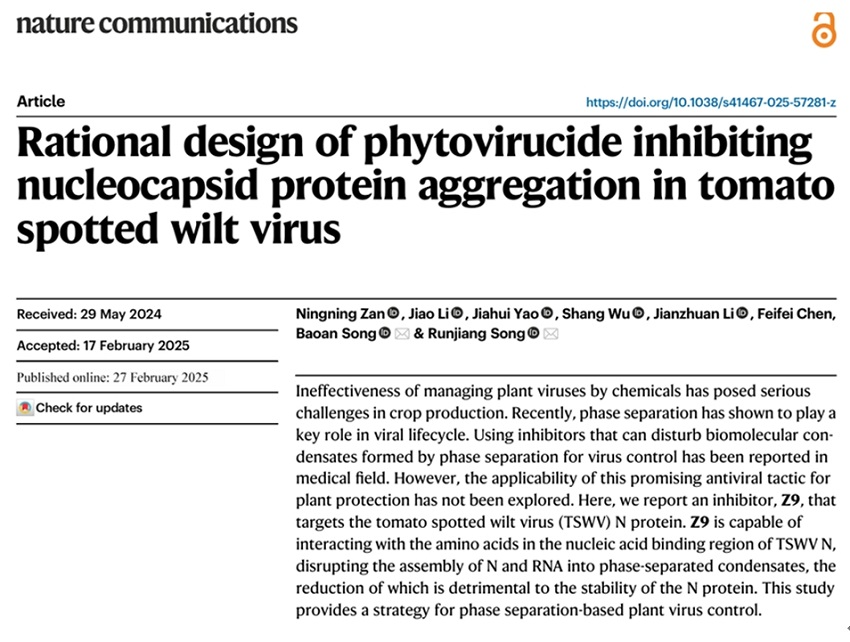 nature communications

Article

https://doi.org/10.1038/s41467-025-57281-z

Rational design of phytovirucide inhibiting nucleocapsid protein aggregation in tomato spotted wilt virus

Received: 29 May 2024

Accepted: 17 February 2025

Published online: 27 February 2025

Check for updates

Ningning Zan, Jiao Li, Jiahui Yao, Shang Wu, Jianzhuan Li, Feifei Chen, Baoan Song & Runjiang Song

Ineffectiveness of managing plant viruses by chemicals has posed serious challenges in crop production. Recently, phase separation has shown to play a key role in viral lifecycle. Using inhibitors that can disturb biomolecular condensates formed by phase separation for virus control has been reported in medical field. However, the applicability of this promising antiviral tactic for plant protection has not been explored. Here, we report an inhibitor, Z9, that targets the tomato spotted wilt virus (TSWV) N protein. Z9 is capable of interacting with the amino acids in the nucleic acid binding region of TSWV N, disrupting the assembly of N and RNA into phase-separated condensates, the reduction of which is detrimental to the stability of the N protein. This study provides a strategy for phase separation-based plant virus control.